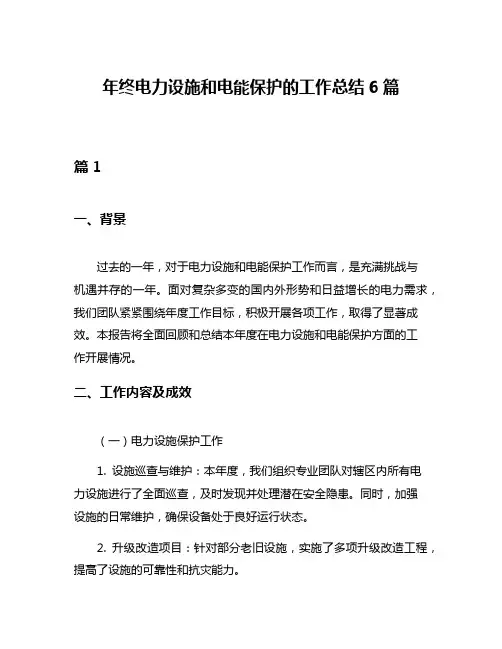 年终电力设施和电能保护的工作总结 6 篇

篇 1

一、背景

过去的一年，对于电力设施和电能保护工作而言，是充满挑战与机遇并存的一年。面对复杂多变的国内外形势和日益增长的电力需求，我们团队紧紧围绕年度工作目标，积极开展各项工作，取得了显著成效。本报告将全面回顾和总结本年度在电力设施和电能保护方面的工作开展情况。

二、工作内容及成效

（一）电力设施保护工作

1. 设施巡查与维护：本年度，我们组织专业团队对辖区内所有电力设施进行了全面巡查，及时发现并处理潜在安全隐患。同时，加强设施的日常维护，确保设备处于良好运行状态。

2. 升级改造项目：针对部分老旧设施，实施了多项升级改造工程，提高了设施的可靠性和抗灾能力。